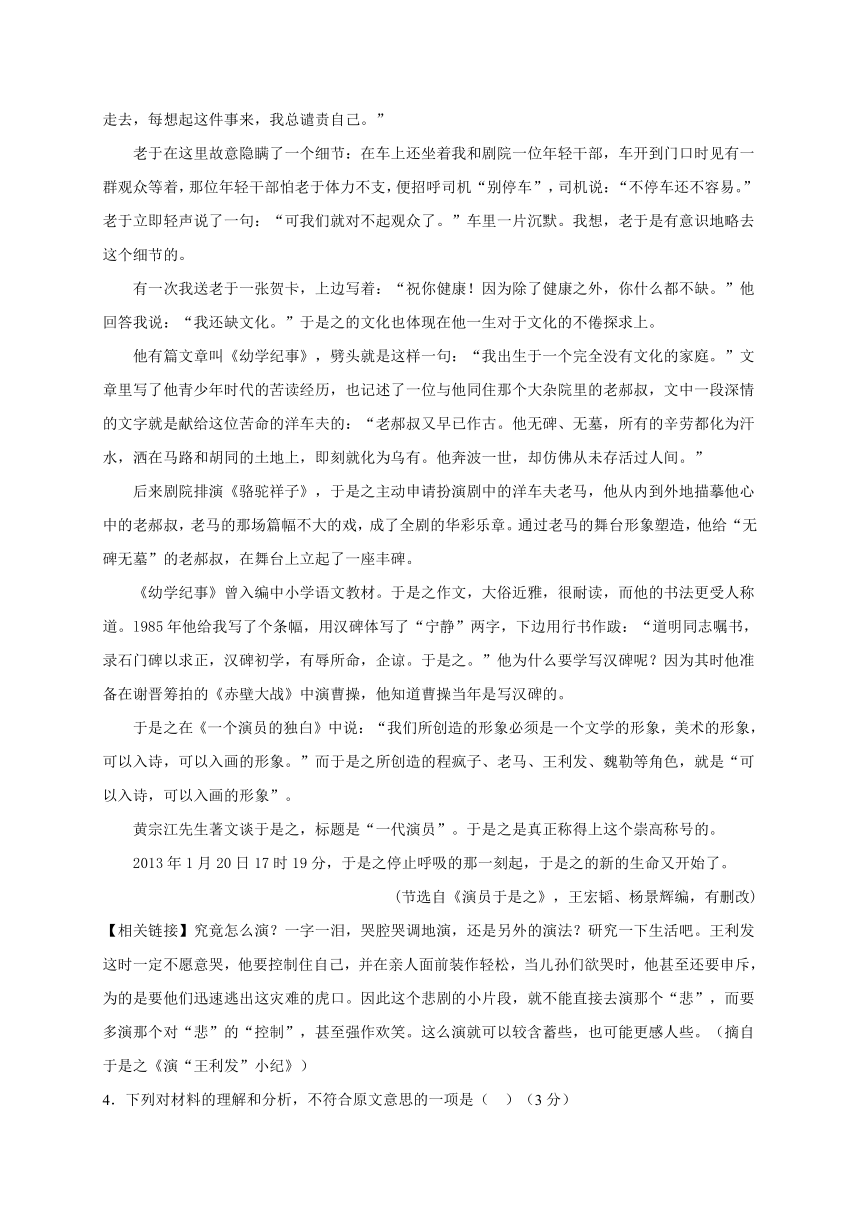 走去，每想起这件事来，我总谴责自己。”

老于在这里故意隐瞒了一个细节：在车上还坐着我和剧院一位年轻干部，车开到门口时见有一群观众等着，那位年轻干部怕老于体力不支，便招呼司机“别停车”，司机说：“不停车还不容易。”老于立即轻声说了一句：“可我们就对不起观众了。”车里一片沉默。我想，老于是有意识地略去这个细节的。

有一次我送老于一张贺卡，上边写着：“祝你健康！因为除了健康之外，你什么都不缺。”他回答我说：“我还缺文化。”于是之的文化也体现在他一生对于文化的不倦探求上。

他有篇文章叫《幼学纪事》，劈头就是这样一句：“我出生于一个完全没有文化的家庭。”文章里写了他青少年时代的苦读经历，也记述了一位与他同住那个大杂院里的老郝叔，文中一段深情的文字就是献给这位苦命的洋车夫的：“老郝叔又早已作古。他无碑、无墓，所有的辛劳都化为汗水，洒在马路和胡同的土地上，即刻就化为乌有。他奔波一世，却仿佛从未存活过人间。”

后来剧院排演《骆驼祥子》，于是之主动申请扮演剧中的洋车夫老马，他从内到外地描摹他心中的老郝叔，老马的那场篇幅不大的戏，成了全剧的华彩乐章。通过老马的舞台形象塑造，他给“无碑无墓”的老郝叔，在舞台上立起了一座丰碑。

《幼学纪事》曾入编中小学语文教材。于是之作文，大俗近雅，很耐读，而他的书法更受人称道。1985年他给我写了个条幅，用汉碑体写了“宁静”两字，下边用行书作跋：“道明同志嘱书，录石门碑以求正，汉碑初学，有辱所命，企谅。于是之。”他为什么要学写汉碑呢？因为其时他准备在谢晋筹拍的《赤壁大战》中演曹操，他知道曹操当年是写汉碑的。

于是之在《一个演员的独白》中说：“我们所创造的形象必须是一个文学的形象，美术的形象，可以入诗，可以入画的形象。”而于是之所创造的程疯子、老马、王利发、魏勒等角色，就是“可以入诗，可以入画的形象”。

黄宗江先生著文谈于是之，标题是“一代演员”。于是之是真正称得上这个崇高称号的。

2013年1月20日17时19分，于是之停止呼吸的那一刻起，于是之的新的生命又开始了。

（节选自《演员于是之》，王宏韬、杨景辉编，有删改）

【相关链接】究竟怎么演？一字一泪，哭腔哭调地演，还是另外的演法？研究一下生活吧。王利发这时一定不愿意哭，他要控制住自己，并在亲人面前装作轻松，当儿孙们欲哭时，他甚至还要申斥，为的是要他们迅速逃出这灾难的虎口。因此这个悲剧的小片段，就不能直接去演那个“悲”，而要多演那个对“悲”的“控制”，甚至强作欢笑。这么演就可以较含蓄些，也可能更感人些。（摘自于是之《演“王利发”小纪》）

4．下列对材料的理解和分析，不符合原文意思的一项是（　）（3分）